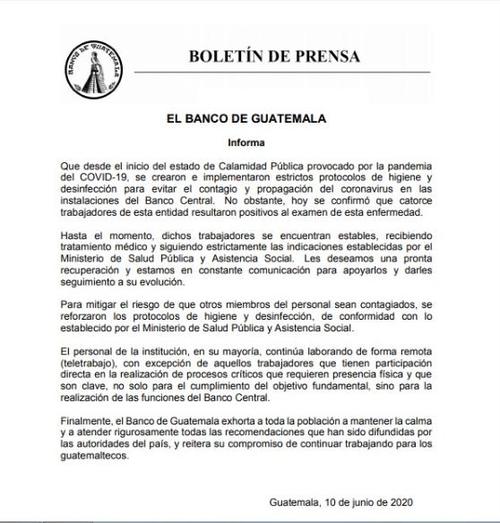 BANCO DE GUATEMALA

BOLETÍN DE PRENSA

EL BANCO DE GUATEMALA

Informa

Que desde el inicio del estado de Calamidad Pública provocado por la pandemia del COVID-19, se crearon e implementaron estrictos protocolos de higiene y desinfección para evitar el contagio y propagación del coronavirus en las instalaciones del Banco Central. No obstante, hoy se confirmó que catorce trabajadores de esta entidad resultaron positivos al examen de esta enfermedad.

Hasta el momento, dichos trabajadores se encuentran estables, recibiendo tratamiento médico y siguiendo estrictamente las indicaciones establecidas por el Ministerio de Salud Pública y Asistencia Social. Les deseamos una pronta recuperación y estamos en constante comunicación para apoyarlos y darles seguimiento a su evolución.

Para mitigar el riesgo de que otros miembros del personal sean contagiados, se reforzaron los protocolos de higiene y desinfección, de conformidad con lo establecido por el Ministerio de Salud Pública y Asistencia Social.

El personal de la institución, en su mayoría, continúa laborando de forma remota (teletrabajo), con excepción de aquellos trabajadores que tienen participación directa en la realización de procesos críticos que requieren presencia física y que son clave, no solo para el cumplimiento del objetivo fundamental, sino para la realización de las funciones del Banco Central.

Finalmente, el Banco de Guatemala exhorta a toda la población a mantener la calma y a atender rigurosamente todas las recomendaciones que han sido difundidas por las autoridades del país, y reitera su compromiso de continuar trabajando para los guatemaltecos.

Guatemala, 10 de junio de 2020